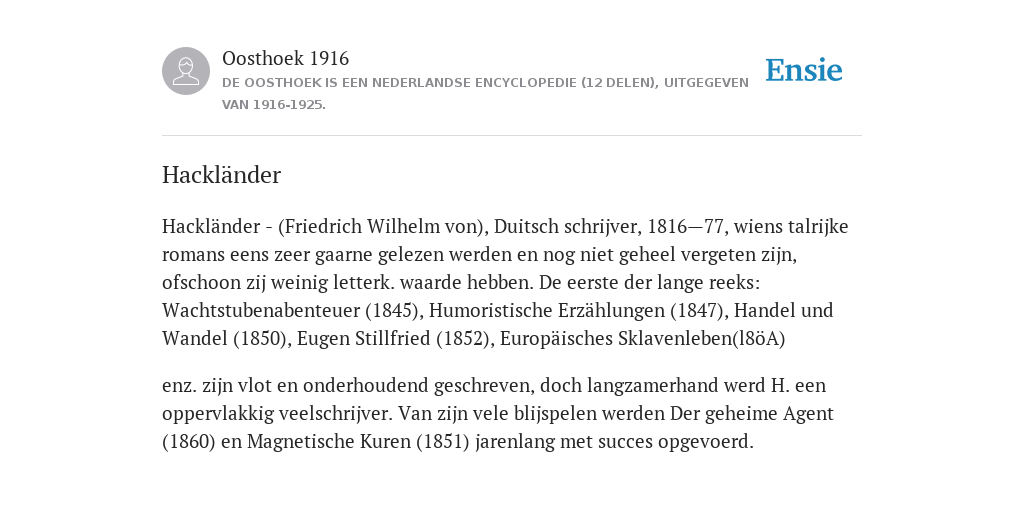 Oosthoek 1916
DE OOSTHOEK IS EEN NEDERLANDSE ENCYCLOPEDIE (12 DELEN), UITGEGEVEN VAN 1916-1925.

Ensie

Hackländer

Hackländer - (Friedrich Wilhelm von), Duitsch schrijver, 1816—77, wiens talrijke romans eens zeer gaarne gelezen werden en nog niet geheel vergeten zijn, ofschoon zij weinig letterk. waarde hebben. De eerste der lange reeks: Wachtstubenabenteuer (1845), Humoristische Erzählungen (1847), Handel und Wandel (1850), Eugen Stillfried (1852), Europäisches Sklavenleben(l8öA)

enz. zijn vlot en onderhoudend geschreven, doch langzamerhand werd H. een oppervlakkig veelschrijver. Van zijn vele blijspelen werden Der geheime Agent (1860) en Magnetische Kuren (1851) jarenlang met succes opgevoerd.